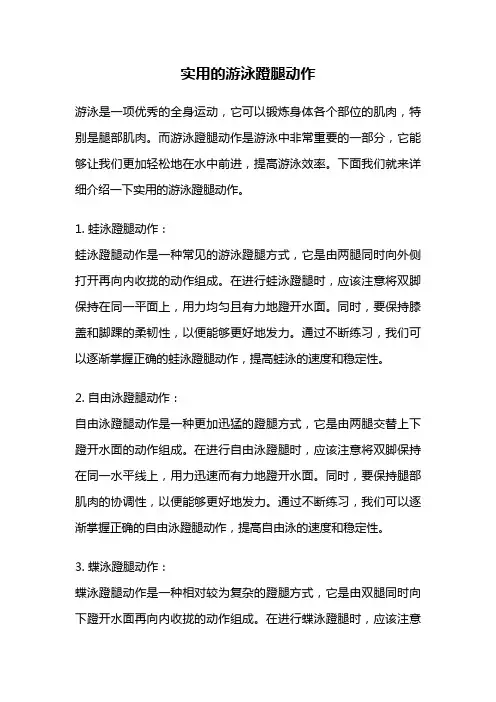 实用的游泳蹬腿动作

游泳是一项优秀的全身运动，它可以锻炼身体各个部位的肌肉，特别是腿部肌肉。而游泳蹬腿动作是游泳中非常重要的一部分，它能够让我们更加轻松地在水中前进，提高游泳效率。下面我们就来详细介绍一下实用的游泳蹬腿动作。

1. 蛙泳蹬腿动作：
蛙泳蹬腿动作是一种常见的游泳蹬腿方式，它是由两腿同时向外侧打开再向内收拢的动作组成。在进行蛙泳蹬腿时，应该注意将双脚保持在同一平面上，用力均匀且有力地蹬开水面。同时，要保持膝盖和脚踝的柔韧性，以便能够更好地发力。通过不断练习，我们可以逐渐掌握正确的蛙泳蹬腿动作，提高蛙泳的速度和稳定性。

2. 自由泳蹬腿动作：
自由泳蹬腿动作是一种更加迅猛的蹬腿方式，它是由两腿交替上下蹬开水面的动作组成。在进行自由泳蹬腿时，应该注意将双脚保持在同一水平线上，用力迅速而有力地蹬开水面。同时，要保持腿部肌肉的协调性，以便能够更好地发力。通过不断练习，我们可以逐渐掌握正确的自由泳蹬腿动作，提高自由泳的速度和稳定性。

3. 蝶泳蹬腿动作：
蝶泳蹬腿动作是一种相对较为复杂的蹬腿方式，它是由双腿同时向下蹬开水面再向内收拢的动作组成。在进行蝶泳蹬腿时，应该注意